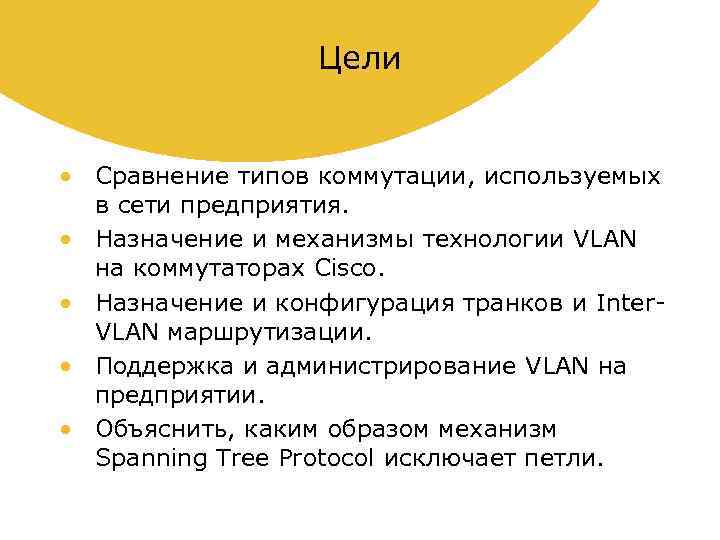 Цели

• Сравнение типов коммутации, используемых в сети предприятия.
• Назначение и механизмы технологии VLAN на коммутаторах Cisco.
• Назначение и конфигурация транков и Inter-VLAN маршрутизации.
• Поддержка и администрирование VLAN на предприятии.
• Объяснить, каким образом механизм Spanning Tree Protocol исключает петли.